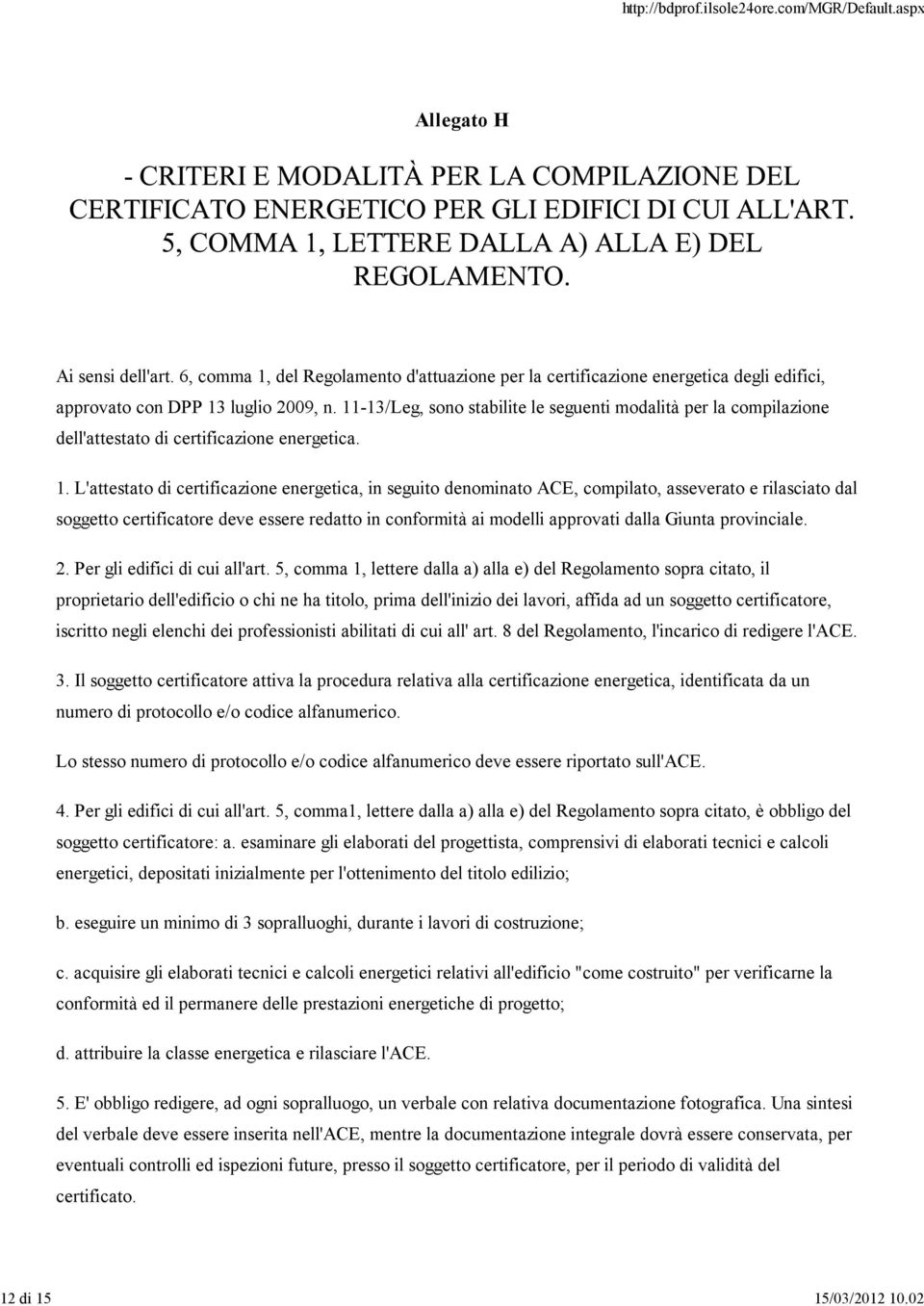 http://bdprof.ilsole24ore.com/MGR/Default.aspx

Allegato H

- CRITERI E MODALITÀ PER LA COMPILAZIONE DEL CERTIFICATO ENERGETICO PER GLI EDIFICI DI CUI ALL'ART. 5, COMMA 1, LETTERE DALLA A) ALLA E) DEL REGOLAMENTO.

Ai sensi dell'art. 6, comma 1, del Regolamento d'attuazione per la certificazione energetica degli edifici, approvato con DPP 13 luglio 2009, n. 11-13/Leg, sono stabilite le seguenti modalità per la compilazione dell'attestato di certificazione energetica.

1. L'attestato di certificazione energetica, in seguito denominato ACE, compilato, asseverato e rilasciato dal soggetto certificatore deve essere redatto in conformità ai modelli approvati dalla Giunta provinciale.

2. Per gli edifici di cui all'art. 5, comma 1, lettere dalla a) alla e) del Regolamento sopra citato, il proprietario dell'edificio o chi ne ha titolo, prima dell'inizio dei lavori, affida ad un soggetto certificatore, iscritto negli elenchi dei professionisti abilitati di cui all' art. 8 del Regolamento, l'incarico di redigere l'ACE.

3. Il soggetto certificatore attiva la procedura relativa alla certificazione energetica, identificata da un numero di protocollo e/o codice alfanumerico.

Lo stesso numero di protocollo e/o codice alfanumerico deve essere riportato sull'ACE.

4. Per gli edifici di cui all'art. 5, comma1, lettere dalla a) alla e) del Regolamento sopra citato, è obbligo del soggetto certificatore: a. esaminare gli elaborati del progettista, comprensivi di elaborati tecnici e calcoli energetici, depositati inizialmente per l'ottenimento del titolo edilizio;

b. eseguire un minimo di 3 sopralluoghi, durante i lavori di costruzione;

c. acquisire gli elaborati tecnici e calcoli energetici relativi all'edificio "come costruito" per verificarne la conformità ed il permanere delle prestazioni energetiche di progetto;

d. attribuire la classe energetica e rilasciare l'ACE.

5. E' obbligo redigere, ad ogni sopralluogo, un verbale con relativa documentazione fotografica. Una sintesi del verbale deve essere inserita nell'ACE, mentre la documentazione integrale dovrà essere conservata, per eventuali controlli ed ispezioni future, presso il soggetto certificatore, per il periodo di validità del certificato.

12 di 15

15/03/2012 10.02